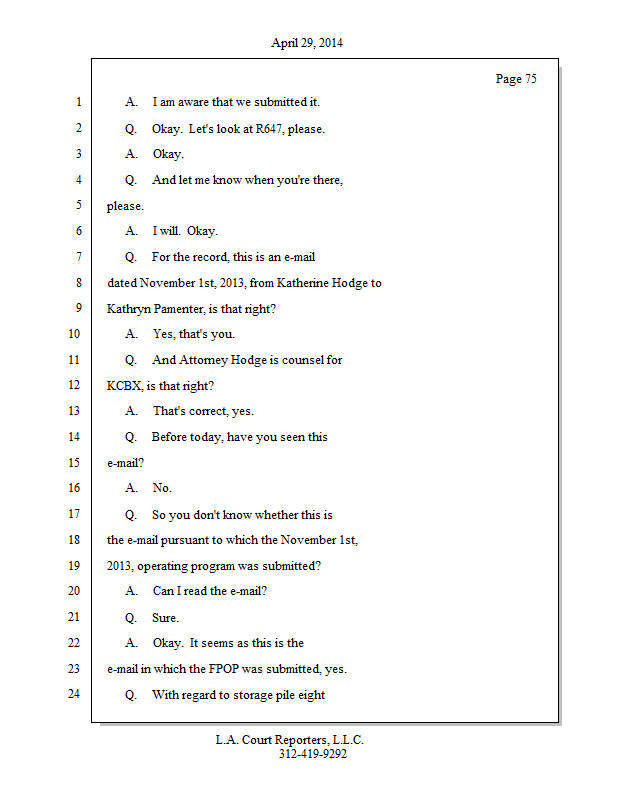 April 29, 2014

Page 75

1 A. I am aware that we submitted it.

2 Q. Okay. Let's look at R647, please.

3 A. Okay.

4 Q. And let me know when you're there,

5 please.

6 A. I will. Okay.

7 Q. For the record, this is an e-mail

8 dated November 1st, 2013, from Katherine Hodge to

9 Kathryn Pamenter, is that right?

10 A. Yes, that's you.

11 Q. And Attorney Hodge is counsel for

12 KCBX, is that right?

13 A. That's correct, yes.

14 Q. Before today, have you seen this

15 e-mail?

16 A. No.

17 Q. So you don't know whether this is

18 the e-mail pursuant to which the November 1st,

19 2013, operating program was submitted?

20 A. Can I read the e-mail?

21 Q. Sure.

22 A. Okay. It seems as this is the

23 e-mail in which the FPOP was submitted, yes.

24 Q. With regard to storage pile eight

L.A. Court Reporters, L.L.C.
312-419-9292